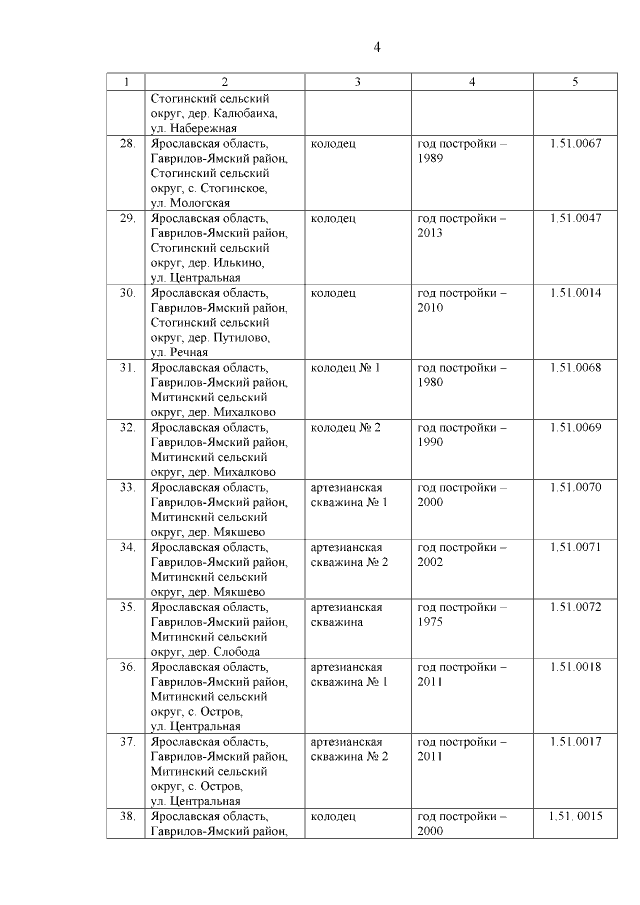 4

| 1 | 2 | 3 | 4 | 5 |
|---|---|---|---|---|
| | Стогинский сельский округ, дер. Калюбаиха, ул. Набережная | | | |
| 28. | Ярославская область, Гаврилов-Ямский район, Стогинский сельский округ, с. Стогинское, ул. Мологская | колодец | год постройки – 1989 | 1.51.0067 |
| 29. | Ярославская область, Гаврилов-Ямский район, Стогинский сельский округ, дер. Илькино, ул. Центральная | колодец | год постройки – 2013 | 1.51.0047 |
| 30. | Ярославская область, Гаврилов-Ямский район, Стогинский сельский округ, дер. Путилово, ул. Речная | колодец | год постройки – 2010 | 1.51.0014 |
| 31. | Ярославская область, Гаврилов-Ямский район, Митинский сельский округ, дер. Михалково | колодец № 1 | год постройки – 1980 | 1.51.0068 |
| 32. | Ярославская область, Гаврилов-Ямский район, Митинский сельский округ, дер. Михалково | колодец № 2 | год постройки – 1990 | 1.51.0069 |
| 33. | Ярославская область, Гаврилов-Ямский район, Митинский сельский округ, дер. Мякшево | артезианская скважина № 1 | год постройки – 2000 | 1.51.0070 |
| 34. | Ярославская область, Гаврилов-Ямский район, Митинский сельский округ, дер. Мякшево | артезианская скважина № 2 | год постройки – 2002 | 1.51.0071 |
| 35. | Ярославская область, Гаврилов-Ямский район, Митинский сельский округ, дер. Слобода | артезианская скважина | год постройки – 1975 | 1.51.0072 |
| 36. | Ярославская область, Гаврилов-Ямский район, Митинский сельский округ, с. Остров, ул. Центральная | артезианская скважина № 1 | год постройки – 2011 | 1.51.0018 |
| 37. | Ярославская область, Гаврилов-Ямский район, Митинский сельский округ, с. Остров, ул. Центральная | артезианская скважина № 2 | год постройки – 2011 | 1.51.0017 |
| 38. | Ярославская область, Гаврилов-Ямский район, | колодец | год постройки – 2000 | 1.51. 0015 |